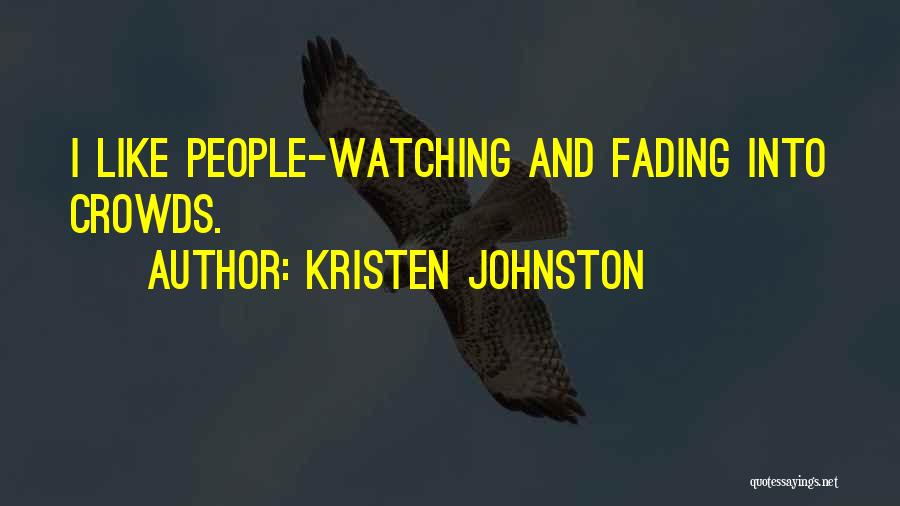 I LIKE PEOPLE-WATCHING AND FADING INTO CROWDS.

AUTHOR: KRISTEN JOHNSTON

quotessayings.net